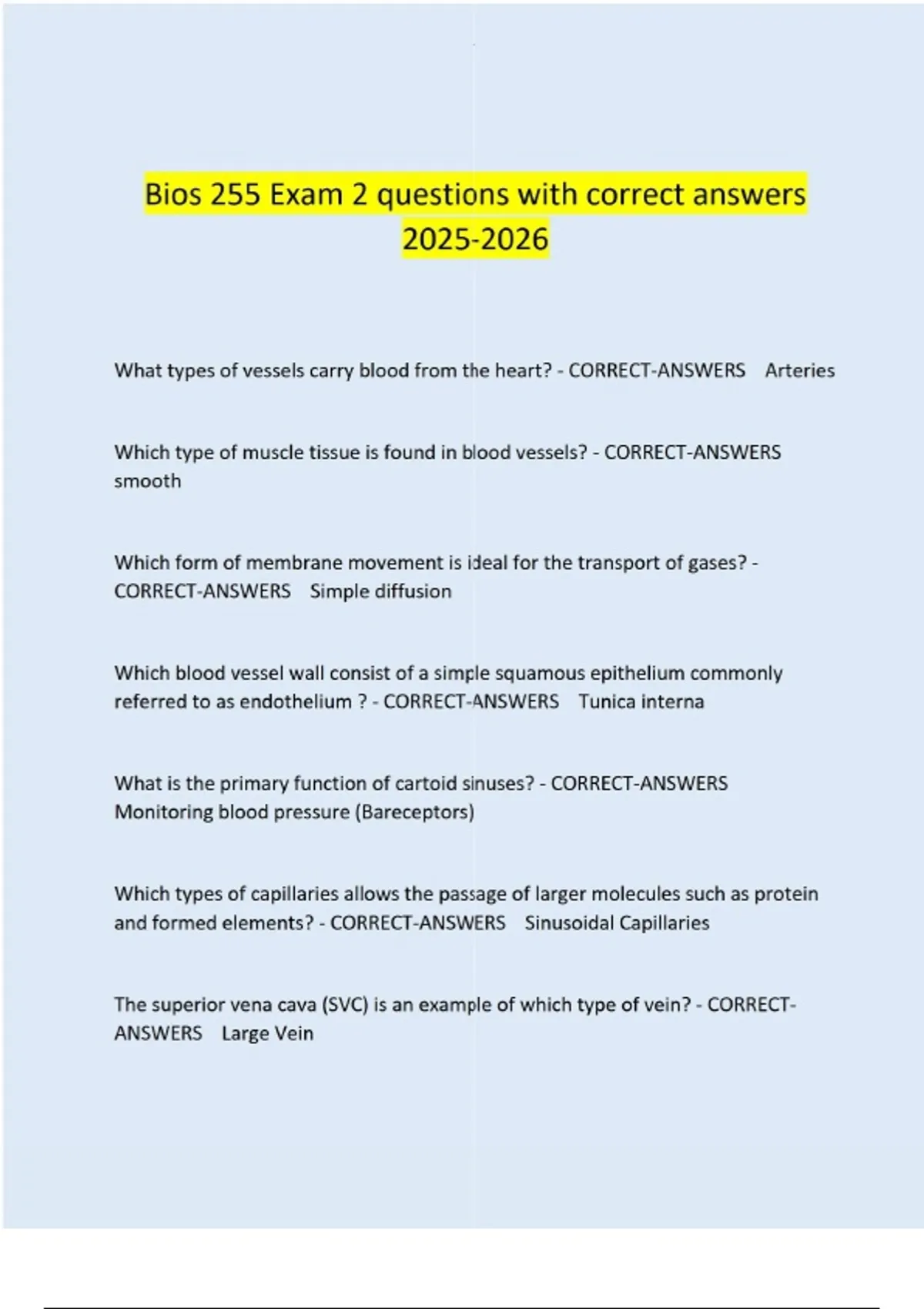 Bios 255 Exam 2 questions with correct answers 2025-2026

What types of vessels carry blood from the heart? - CORRECT-ANSWERS Arteries

Which type of muscle tissue is found in blood vessels? - CORRECT-ANSWERS smooth

Which form of membrane movement is ideal for the transport of gases? - CORRECT-ANSWERS Simple diffusion

Which blood vessel wall consist of a simple squamous epithelium commonly referred to as endothelium ? - CORRECT-ANSWERS Tunica interna

What is the primary function of cartoid sinuses? - CORRECT-ANSWERS Monitoring blood pressure (Bareceptors)

Which types of capillaries allows the passage of larger molecules such as protein and formed elements? - CORRECT-ANSWERS Sinusoidal Capillaries

The superior vena cava (SVC) is an example of which type of vein? - CORRECT-ANSWERS Large Vein